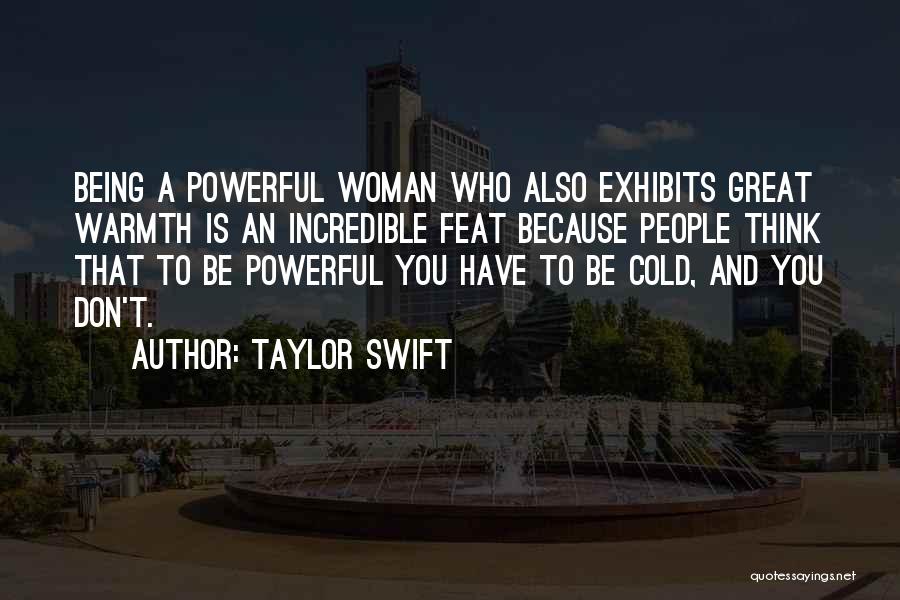 BEING A POWERFUL WOMAN WHO ALSO EXHIBITS GREAT WARMTH IS AN INCREDIBLE FEAT BECAUSE PEOPLE THINK THAT TO BE POWERFUL YOU HAVE TO BE COLD, AND YOU DON'T.

AUTHOR: TAYLOR SWIFT

quotessayings.net